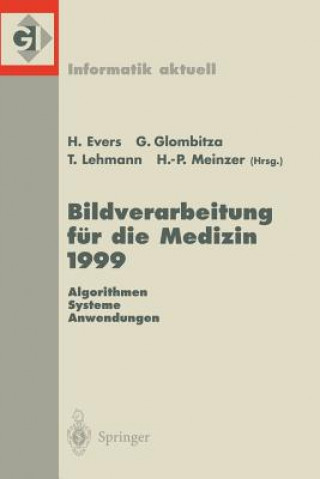 GI

Informatik aktuell

H. Evers G. Glombitza
T. Lehmann H.-P. Meinzer (Hrsg.)

Bildverarbeitung für die Medizin 1999

Algorithmen
Systeme
Anwendungen

Springer